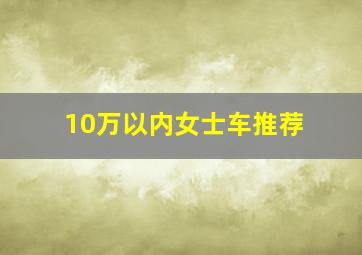 10万以内女士车推荐